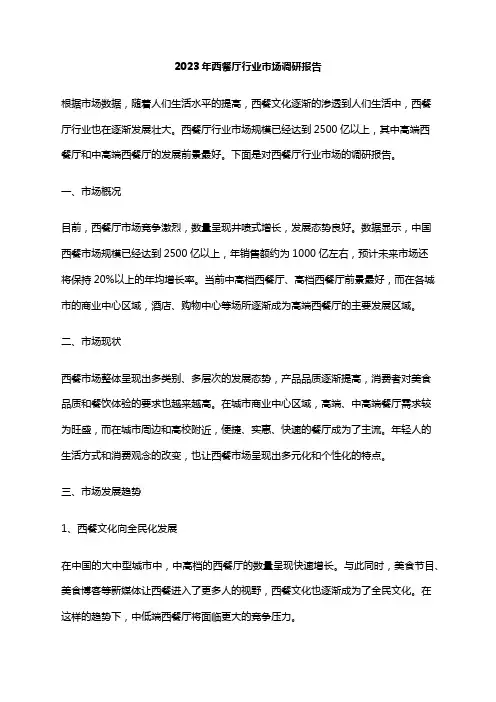 2023年西餐厅行业市场调研报告

根据市场数据，随着人们生活水平的提高，西餐文化逐渐的渗透到人们生活中，西餐厅行业也在逐渐发展壮大。西餐厅行业市场规模已经达到2500亿以上，其中高端西餐厅和中高端西餐厅的发展前景最好。下面是对西餐厅行业市场的调研报告。

一、市场概况

目前，西餐厅市场竞争激烈，数量呈现井喷式增长，发展态势良好。数据显示，中国西餐市场规模已经达到2500亿以上，年销售额约为1000亿左右，预计未来市场还将保持20%以上的年均增长率。当前中高档西餐厅、高档西餐厅前景最好，而在各城市的商业中心区域，酒店、购物中心等场所逐渐成为高端西餐厅的主要发展区域。

二、市场现状

西餐市场整体呈现出多类别、多层次的发展态势，产品品质逐渐提高，消费者对美食品质和餐饮体验的要求也越来越高。在城市商业中心区域，高端、中高端餐厅需求较为旺盛，而在城市周边和高校附近，便捷、实惠、快速的餐厅成为了主流。年轻人的生活方式和消费观念的改变，也让西餐市场呈现出多元化和个性化的特点。

三、市场发展趋势

1、西餐文化向全民化发展

在中国的大中型城市中，中高档的西餐厅的数量呈现快速增长。与此同时，美食节目、美食博客等新媒体让西餐进入了更多人的视野，西餐文化也逐渐成为了全民文化。在这样的趋势下，中低端西餐厅将面临更大的竞争压力。